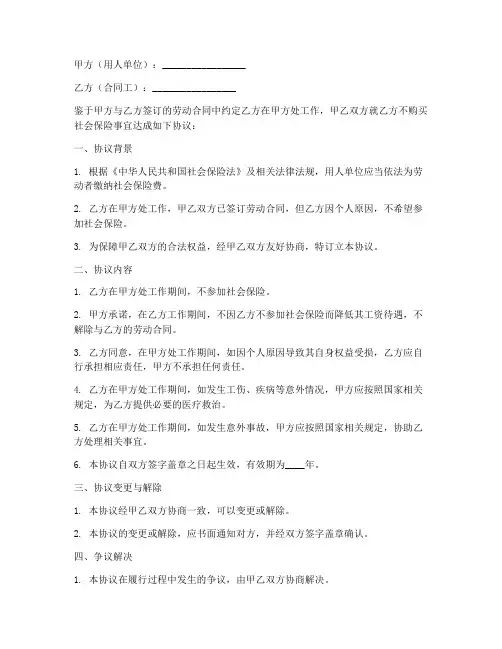 甲方（用人单位）：________________

乙方（合同工）：________________

鉴于甲方与乙方签订的劳动合同中约定乙方在甲方处工作，甲乙双方就乙方不购买社会保险事宜达成如下协议：

一、协议背景

1. 根据《中华人民共和国社会保险法》及相关法律法规，用人单位应当依法为劳动者缴纳社会保险费。

2. 乙方在甲方处工作，甲乙双方已签订劳动合同，但乙方因个人原因，不希望参加社会保险。

3. 为保障甲乙双方的合法权益，经甲乙双方友好协商，特订立本协议。

二、协议内容

1. 乙方在甲方处工作期间，不参加社会保险。

2. 甲方承诺，在乙方工作期间，不因乙方不参加社会保险而降低其工资待遇，不解除与乙方的劳动合同。

3. 乙方同意，在甲方处工作期间，如因个人原因导致其自身权益受损，乙方应自行承担相应责任，甲方不承担任何责任。

4. 乙方在甲方处工作期间，如发生工伤、疾病等意外情况，甲方应按照国家相关规定，为乙方提供必要的医疗救治。

5. 乙方在甲方处工作期间，如发生意外事故，甲方应按照国家相关规定，协助乙方处理相关事宜。

6. 本协议自双方签字盖章之日起生效，有效期为____年。

三、协议变更与解除

1. 本协议经甲乙双方协商一致，可以变更或解除。

2. 本协议的变更或解除，应书面通知对方，并经双方签字盖章确认。

四、争议解决

1. 本协议在履行过程中发生的争议，由甲乙双方协商解决。